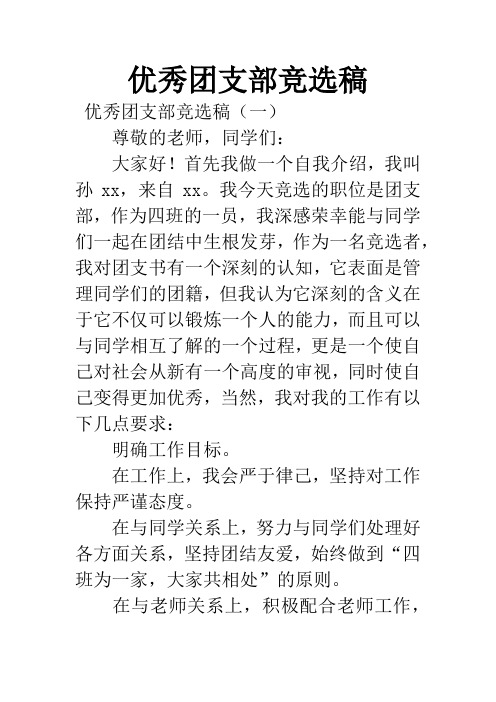 优秀团支部竞选稿

优秀团支部竞选稿（一）

尊敬的老师，同学们：

大家好！首先我做一个自我介绍，我叫孙 xx，来自 xx。我今天竞选的职位是团支部，作为四班的一员，我深感荣幸能与同学们一起在团结中生根发芽，作为一名竞选者，我对团支书有一个深刻的认知，它表面是管理同学们的团籍，但我认为它深刻的含义在于它不仅可以锻炼一个人的能力，而且可以与同学相互了解的一个过程，更是一个使自己对社会从新有一个高度的审视，同时使自己变得更加优秀，当然，我对我的工作有以下几点要求：

明确工作目标。

在工作上，我会严于律己，坚持对工作保持严谨态度。

在与同学关系上，努力与同学们处理好各方面关系，坚持团结友爱，始终做到“四班为一家，大家共相处”的原则。

在与老师关系上，积极配合老师工作，